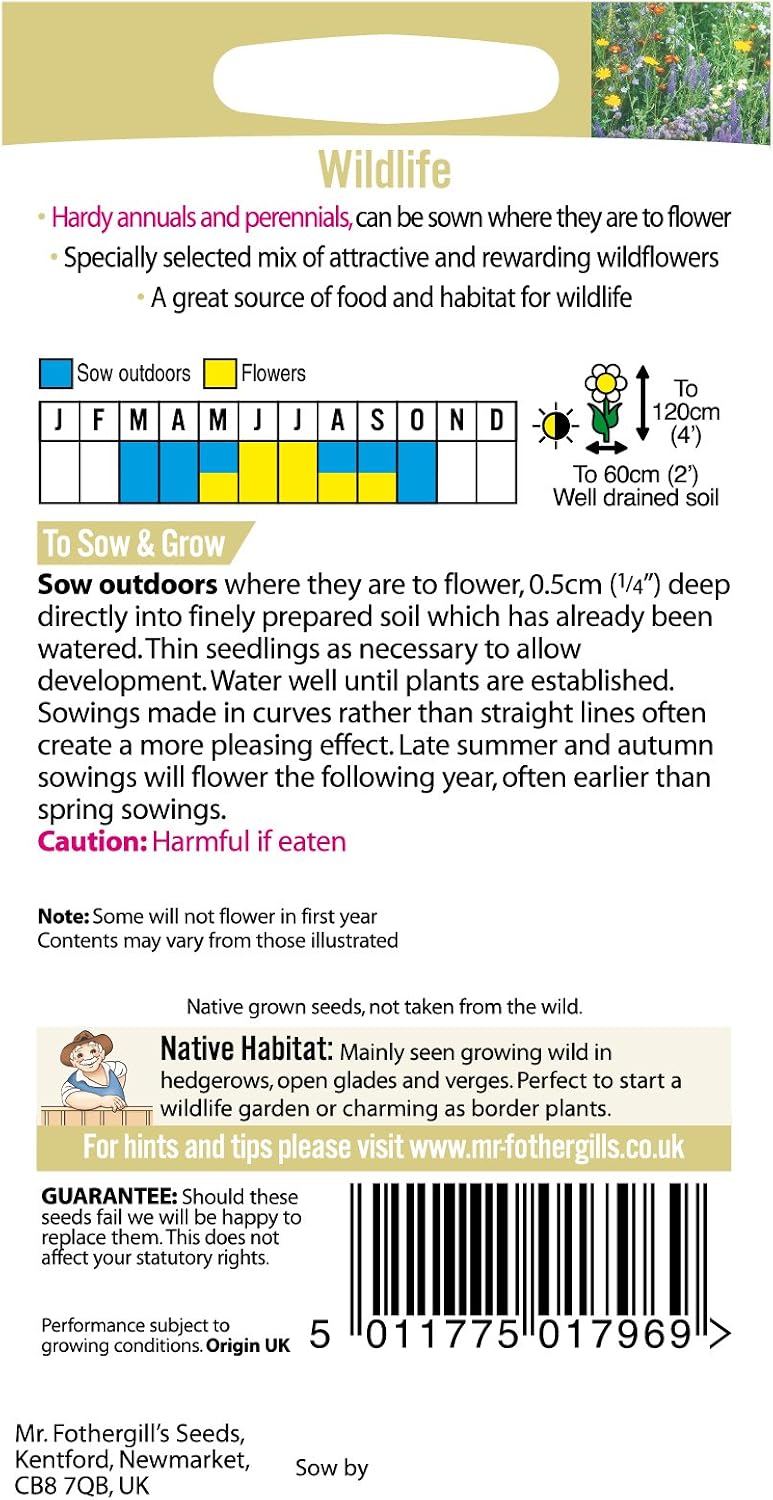 Wildlife

• Hardy annuals and perennials, can be sown where they are to flower
• Specially selected mix of attractive and rewarding wildflowers
• A great source of food and habitat for wildlife

Sow outdoors Flowers

| J | F | M | A | M | J | J | A | S | O | N | D |
|---|---|---|---|---|---|---|---|---|---|---|---|
| | | | | | | | | | | | |

To 120cm (4')
To 60cm (2')
Well drained soil

To Sow & Grow

**Sow outdoors** where they are to flower, 0.5cm (1/4") deep directly into finely prepared soil which has already been watered. Thin seedlings as necessary to allow development. Water well until plants are established. Sowings made in curves rather than straight lines often create a more pleasing effect. Late summer and autumn sowings will flower the following year, often earlier than spring sowings.
**Caution:** Harmful if eaten

**Note:** Some will not flower in first year
Contents may vary from those illustrated

Native grown seeds, not taken from the wild.

**Native Habitat:** Mainly seen growing wild in hedgerows, open glades and verges. Perfect to start a wildlife garden or charming as border plants.

For hints and tips please visit www.mr-fothergills.co.uk

**GUARANTEE:** Should these seeds fail we will be happy to replace them. This does not affect your statutory rights.

Performance subject to growing conditions. **Origin UK**

5 011775 017969 >

Mr. Fothergill's Seeds, Kentford, Newmarket, CB8 7QB, UK

Sow by